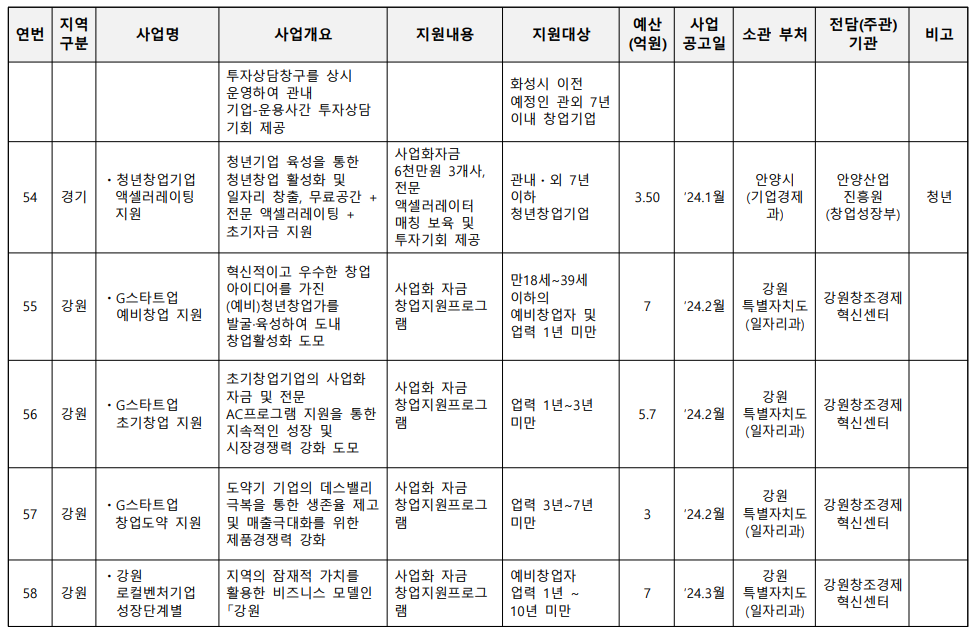 | 연번 | 지역 구분 | 사업명 | 사업개요 | 지원내용 | 지원대상 | 예산 (억원) | 사업 공고일 | 소관 부처 | 전담(주관) 기관 | 비고 |
|---|---|---|---|---|---|---|---|---|---|---|
| | | | 투자상담창구를 상시 운영하여 관내 기업-운용사간 투자상담 기회 제공 | | 화성시 이전 예정인 관외 7년 이내 창업기업 | | | | | |
| 54 | 경기 | · 청년창업기업 액셀러레이팅 지원 | 청년기업 육성을 통한 청년창업 활성화 및 일자리 창출, 무료공간 + 전문 액셀러레이팅 + 초기자금 지원 | 사업화자금 6천만원 3개사, 전문 액셀러레이터 매칭 보육 및 투자기회 제공 | 관내·외 7년 이하 청년창업기업 | 3.50 | '24.1월 | 안양시 (기업경제과) | 안양산업 진흥원 (창업성장부) | 청년 |
| 55 | 강원 | · G스타트업 예비창업 지원 | 혁신적이고 우수한 창업 아이디어를 가진 (예비)청년창업가를 발굴·육성하여 도내 창업활성화 도모 | 사업화 자금 창업지원프로그램 | 만18세~39세 이하의 예비창업자 및 업력 1년 미만 | 7 | '24.2월 | 강원 특별자치도 (일자리과) | 강원창조경제 혁신센터 | |
| 56 | 강원 | · G스타트업 초기창업 지원 | 초기창업기업의 사업화 자금 및 전문 AC프로그램 지원을 통한 지속적인 성장 및 시장경쟁력 강화 도모 | 사업화 자금 창업지원프로그램 | 업력 1년~3년 미만 | 5.7 | '24.2월 | 강원 특별자치도 (일자리과) | 강원창조경제 혁신센터 | |
| 57 | 강원 | · G스타트업 창업도약 지원 | 도약기 기업의 데스밸리 극복을 통한 생존율 제고 및 매출극대화를 위한 제품경쟁력 강화 | 사업화 자금 창업지원프로그램 | 업력 3년~7년 미만 | 3 | '24.2월 | 강원 특별자치도 (일자리과) | 강원창조경제 혁신센터 | |
| 58 | 강원 | · 강원 로컬벤처기업 성장단계별 | 지역의 잠재적 가치를 활용한 비즈니스 모델인 「강원 | 사업화 자금 창업지원프로그램 | 예비창업자 업력 1년 ~ 10년 미만 | 7 | '24.3월 | 강원 특별자치도 (일자리과) | 강원창조경제 혁신센터 | |